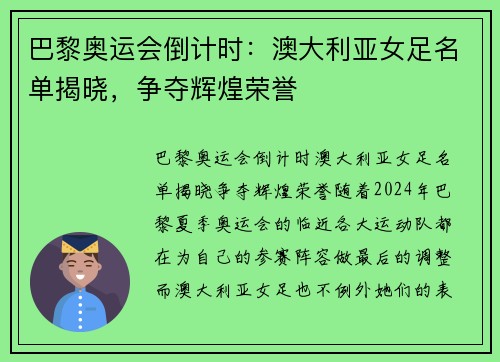 巴黎奥运会倒计时：澳大利亚女足名单揭晓，争夺辉煌荣誉

巴黎奥运会倒计时澳大利亚女足名单揭晓争夺辉煌荣誉随着2024年巴黎夏季奥运会的临近各大运动队都在为自己的参赛阵容做最后的调整而澳大利亚女足也不例外她们的表